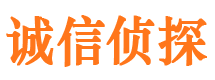 诚信侦探